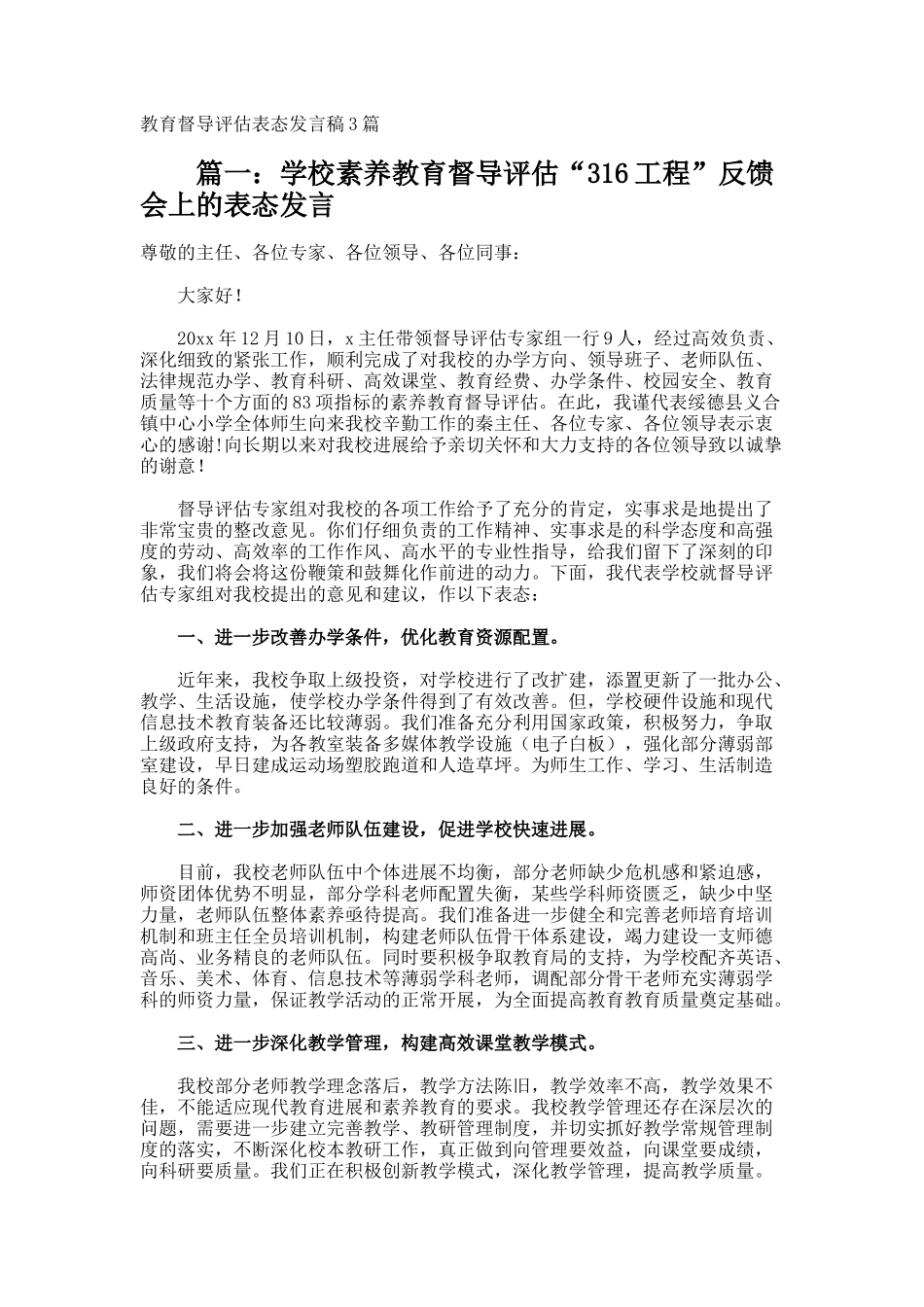 教育督导评估表态发言稿3篇

篇一：学校素养教育督导评估“316工程”反馈会上的表态发言

尊敬的主任、各位专家、各位领导、各位同事：

大家好！

20xx年12月10日，x主任带领督导评估专家组一行9人，经过高效负责、深化细致的紧张工作，顺利完成了对我校的办学方向、领导班子、老师队伍、法律规范办学、教育科研、高效课堂、教育经费、办学条件、校园安全、教育质量等十个方面的83项指标的素养教育督导评估。在此，我谨代表绥德县义合镇中心小学全体师生向来我校辛勤工作的秦主任、各位专家、各位领导表示衷心的感谢！向长期以来对我校进展给予亲切关怀和大力支持的各位领导致以诚挚的谢意！

督导评估专家组对我校的各项工作给予了充分的肯定，实事求是地提出了非常宝贵的整改意见。你们仔细负责的工作精神、实事求是的科学态度和高强度的劳动、高效率的工作作风、高水平的专业性指导，给我们留下了深刻的印象，我们将会将这份鞭策和鼓舞化作前进的动力。下面，我代表学校就督导评估专家组对我校提出的意见和建议，作以下表态：

一、进一步改善办学条件，优化教育资源配置。

近年来，我校争取上级投资，对学校进行了改扩建，添置更新了一批办公、教学、生活设施，使学校办学条件得到了有效改善。但，学校硬件设施和现代信息技术教育装备还比较薄弱。我们准备充分利用国家政策，积极努力，争取上级政府支持，为各教室装备多媒体教学设施（电子白板），强化部分薄弱部室建设，早日建成运动场塑胶跑道和人造草坪。为师生工作、学习、生活制造良好的条件。

二、进一步加强老师队伍建设，促进学校快速进展。

目前，我校老师队伍中个体进展不均衡，部分老师缺少危机感和紧迫感，师资团体优势不明显，部分学科老师配置失衡，某些学科师资匮乏，缺少中坚力量，老师队伍整体素养亟待提高。我们准备进一步健全和完善老师培育培训机制和班主任全员培训机制，构建老师队伍骨干体系建设，竭力建设一支师德高尚、业务精良的老师队伍。同时要积极争取教育局的支持，为学校配齐英语、音乐、美术、体育、信息技术等薄弱学科老师，调配部分骨干老师充实薄弱学科的师资力量，保证教学活动的正常开展，为全面提高教育教育质量奠定基础。

三、进一步深化教学管理，构建高效课堂教学模式。

我校部分老师教学理念落后，教学方法陈旧，教学效率不高，教学效果不佳，不能适应现代教育进展和素养教育的要求。我校教学管理还存在深层次的问题，需要进一步建立完善教学、教研管理制度，并切实抓好教学常规管理制度的落实，不断深化校本教研工作，真正做到向管理要效益，向课堂要成绩，向科研要质量。我们正在积极创新教学模式，深化教学管理，提高教学质量。